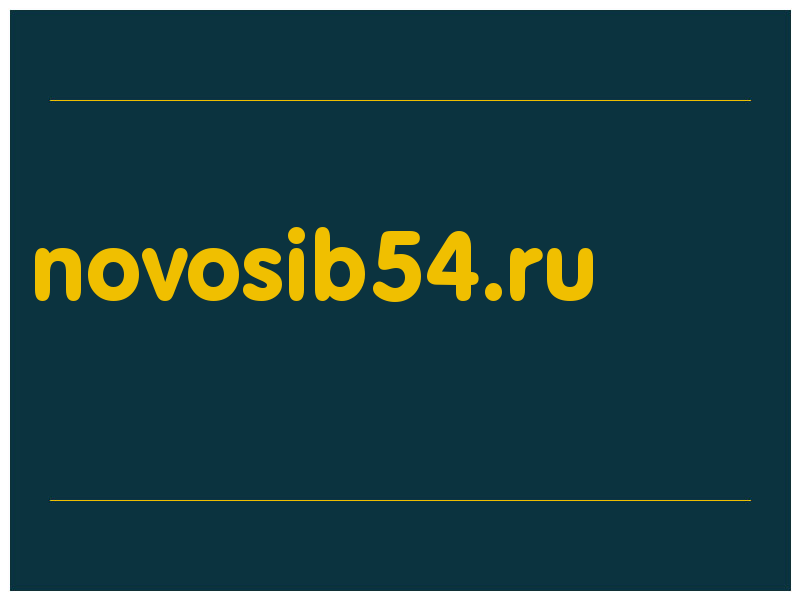 novosib54.ru